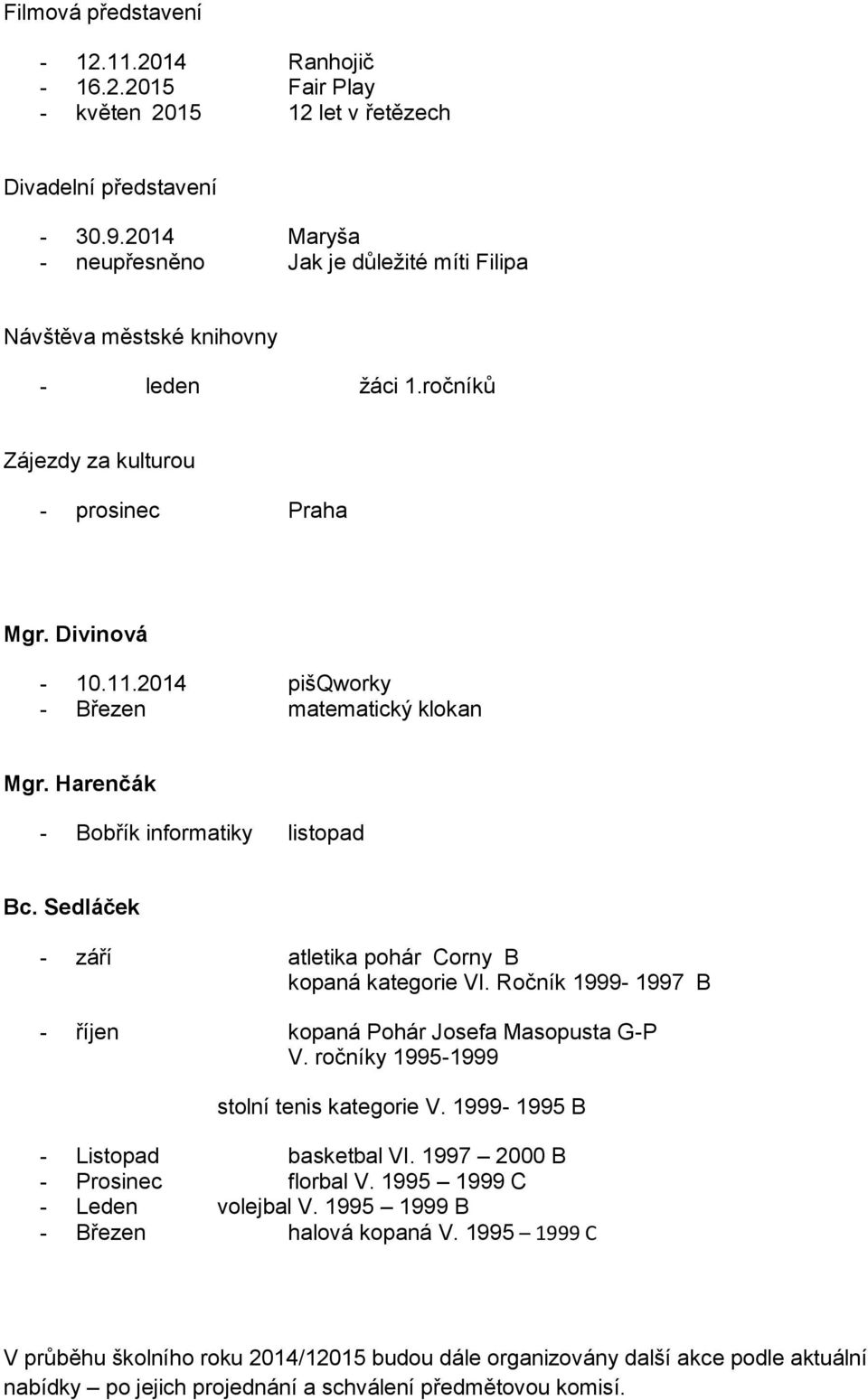 Filmová představení

- 12.11.2014 Ranhojič
- 16.2.2015 Fair Play
- květen 2015 12 let v řetězech

Divadelní představení

- 30.9.2014 Maryša
- neupřesněno Jak je důležité míti Filipa

Návštěva městské knihovny

- leden žáci 1.ročníků

Zájezdy za kulturou

- prosinec Praha

Mgr. Divinová

- 10.11.2014 pišQworky
- Březen matematický klokan

Mgr. Harenčák

- Bobřík informatiky listopad

Bc. Sedláček

- září atletika pohár Corny B
kopaná kategorie VI. Ročník 1999- 1997 B

- říjen kopaná Pohár Josefa Masopusta G-P
V. ročníky 1995-1999

stolní tenis kategorie V. 1999- 1995 B

- Listopad basketbal VI. 1997 – 2000 B
- Prosinec florbal V. 1995 – 1999 C
- Leden volejbal V. 1995 – 1999 B
- Březen halová kopaná V. 1995 – 1999 C

V průběhu školního roku 2014/12015 budou dále organizovány další akce podle aktuální nabídky – po jejich projednání a schválení předmětovou komisí.